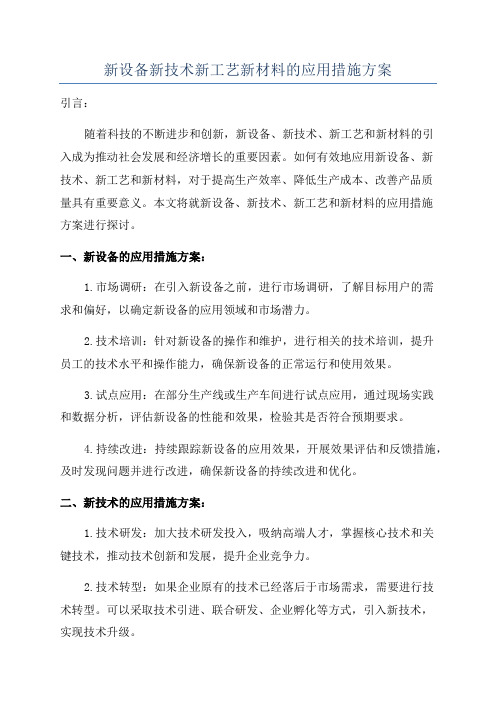 新设备新技术新工艺新材料的应用措施方案

引言：

随着科技的不断进步和创新，新设备、新技术、新工艺和新材料的引入成为推动社会发展和经济增长的重要因素。如何有效地应用新设备、新技术、新工艺和新材料，对于提高生产效率、降低生产成本、改善产品质量具有重要意义。本文将就新设备、新技术、新工艺和新材料的应用措施方案进行探讨。

一、新设备的应用措施方案：

1.市场调研：在引入新设备之前，进行市场调研，了解目标用户的需求和偏好，以确定新设备的应用领域和市场潜力。

2.技术培训：针对新设备的操作和维护，进行相关的技术培训，提升员工的技术水平和操作能力，确保新设备的正常运行和使用效果。

3.试点应用：在部分生产线或生产车间进行试点应用，通过现场实践和数据分析，评估新设备的性能和效果，检验其是否符合预期要求。

4.持续改进：持续跟踪新设备的应用效果，开展效果评估和反馈措施，及时发现问题并进行改进，确保新设备的持续改进和优化。

二、新技术的应用措施方案：

1.技术研发：加大技术研发投入，吸纳高端人才，掌握核心技术和关键技术，推动技术创新和发展，提升企业竞争力。

2.技术转型：如果企业原有的技术已经落后于市场需求，需要进行技术转型。可以采取技术引进、联合研发、企业孵化等方式，引入新技术，实现技术升级。